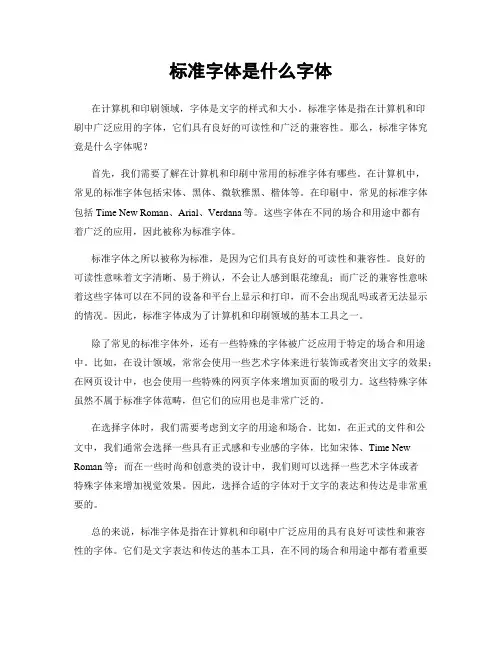 标准字体是什么字体

在计算机和印刷领域，字体是文字的样式和大小。标准字体是指在计算机和印刷中广泛应用的字体，它们具有良好的可读性和广泛的兼容性。那么，标准字体究竟是什么字体呢？

首先，我们需要了解在计算机和印刷中常用的标准字体有哪些。在计算机中，常见的标准字体包括宋体、黑体、微软雅黑、楷体等。在印刷中，常见的标准字体包括 Time New Roman、Arial、Verdana 等。这些字体在不同的场合和用途中都有着广泛的应用，因此被称为标准字体。

标准字体之所以被称为标准，是因为它们具有良好的可读性和兼容性。良好的可读性意味着文字清晰、易于辨认，不会让人感到眼花缭乱；而广泛的兼容性意味着这些字体可以在不同的设备和平台上显示和打印，而不会出现乱码或者无法显示的情况。因此，标准字体成为了计算机和印刷领域的基本工具之一。

除了常见的标准字体外，还有一些特殊的字体被广泛应用于特定的场合和用途中。比如，在设计领域，常常会使用一些艺术字体来进行装饰或者突出文字的效果；在网页设计中，也会使用一些特殊的网页字体来增加页面的吸引力。这些特殊字体虽然不属于标准字体范畴，但它们的应用也是非常广泛的。

在选择字体时，我们需要考虑到文字的用途和场合。比如，在正式的文件和公文中，我们通常会选择一些具有正式感和专业感的字体，比如宋体、Time New Roman 等；而在一些时尚和创意类的设计中，我们则可以选择一些艺术字体或者特殊字体来增加视觉效果。因此，选择合适的字体对于文字的表达和传达是非常重要的。

总的来说，标准字体是指在计算机和印刷中广泛应用的具有良好可读性和兼容性的字体。它们是文字表达和传达的基本工具，在不同的场合和用途中都有着重要